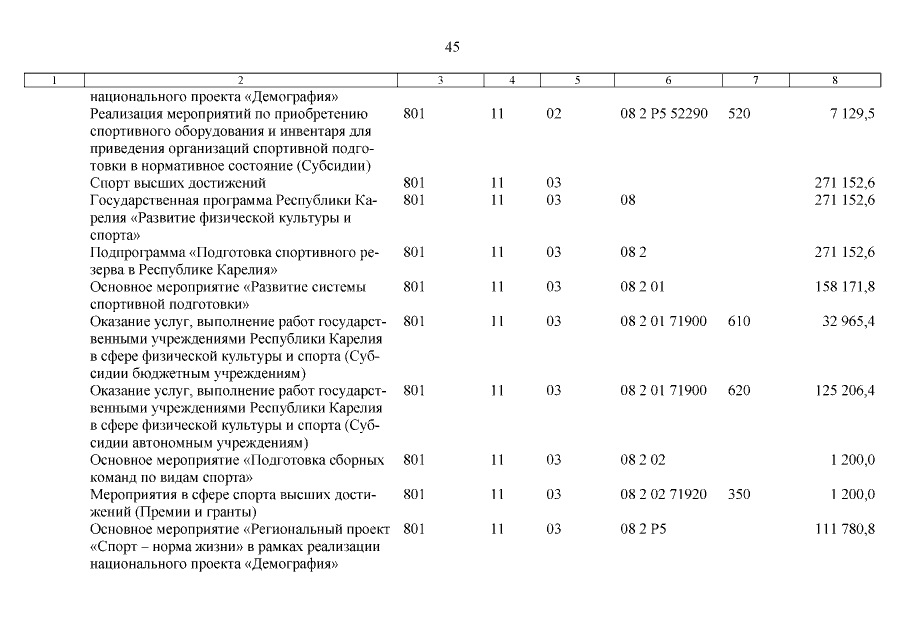 45

| 1 | 2 | 3 | 4 | 5 | 6 | 7 | 8 |
|---|---|---|---|---|---|---|---|
| | национального проекта «Демография» | | | | | | |
| | Реализация мероприятий по приобретению спортивного оборудования и инвентаря для приведения организаций спортивной подготовки в нормативное состояние (Субсидии) | 801 | 11 | 02 | 08 2 P5 52290 | 520 | 7 129,5 |
| | Спорт высших достижений | 801 | 11 | 03 | | | 271 152,6 |
| | Государственная программа Республики Карелия «Развитие физической культуры и спорта» | 801 | 11 | 03 | 08 | | 271 152,6 |
| | Подпрограмма «Подготовка спортивного резерва в Республике Карелия» | 801 | 11 | 03 | 08 2 | | 271 152,6 |
| | Основное мероприятие «Развитие системы спортивной подготовки» | 801 | 11 | 03 | 08 2 01 | | 158 171,8 |
| | Оказание услуг, выполнение работ государственными учреждениями Республики Карелия в сфере физической культуры и спорта (Субсидии бюджетным учреждениям) | 801 | 11 | 03 | 08 2 01 71900 | 610 | 32 965,4 |
| | Оказание услуг, выполнение работ государственными учреждениями Республики Карелия в сфере физической культуры и спорта (Субсидии автономным учреждениям) | 801 | 11 | 03 | 08 2 01 71900 | 620 | 125 206,4 |
| | Основное мероприятие «Подготовка сборных команд по видам спорта» | 801 | 11 | 03 | 08 2 02 | | 1 200,0 |
| | Мероприятия в сфере спорта высших достижений (Премии и гранты) | 801 | 11 | 03 | 08 2 02 71920 | 350 | 1 200,0 |
| | Основное мероприятие «Региональный проект «Спорт – норма жизни» в рамках реализации национального проекта «Демография» | 801 | 11 | 03 | 08 2 P5 | | 111 780,8 |